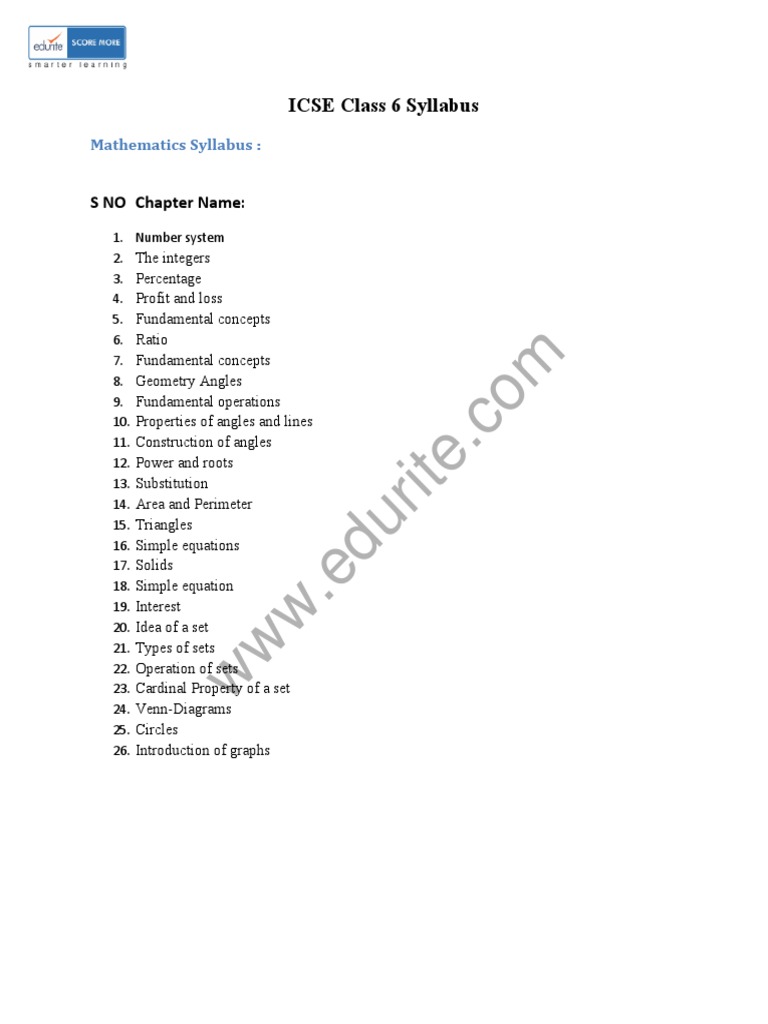 edurite SCORE MORE
smarter learning

ICSE Class 6 Syllabus

Mathematics Syllabus :

S NO Chapter Name:

1. Number system
2. The integers
3. Percentage
4. Profit and loss
5. Fundamental concepts
6. Ratio
7. Fundamental concepts
8. Geometry Angles
9. Fundamental operations
10. Properties of angles and lines
11. Construction of angles
12. Power and roots
13. Substitution
14. Area and Perimeter
15. Triangles
16. Simple equations
17. Solids
18. Simple equation
19. Interest
20. Idea of a set
21. Types of sets
22. Operation of sets
23. Cardinal Property of a set
24. Venn-Diagrams
25. Circles
26. Introduction of graphs

www.edurite.com